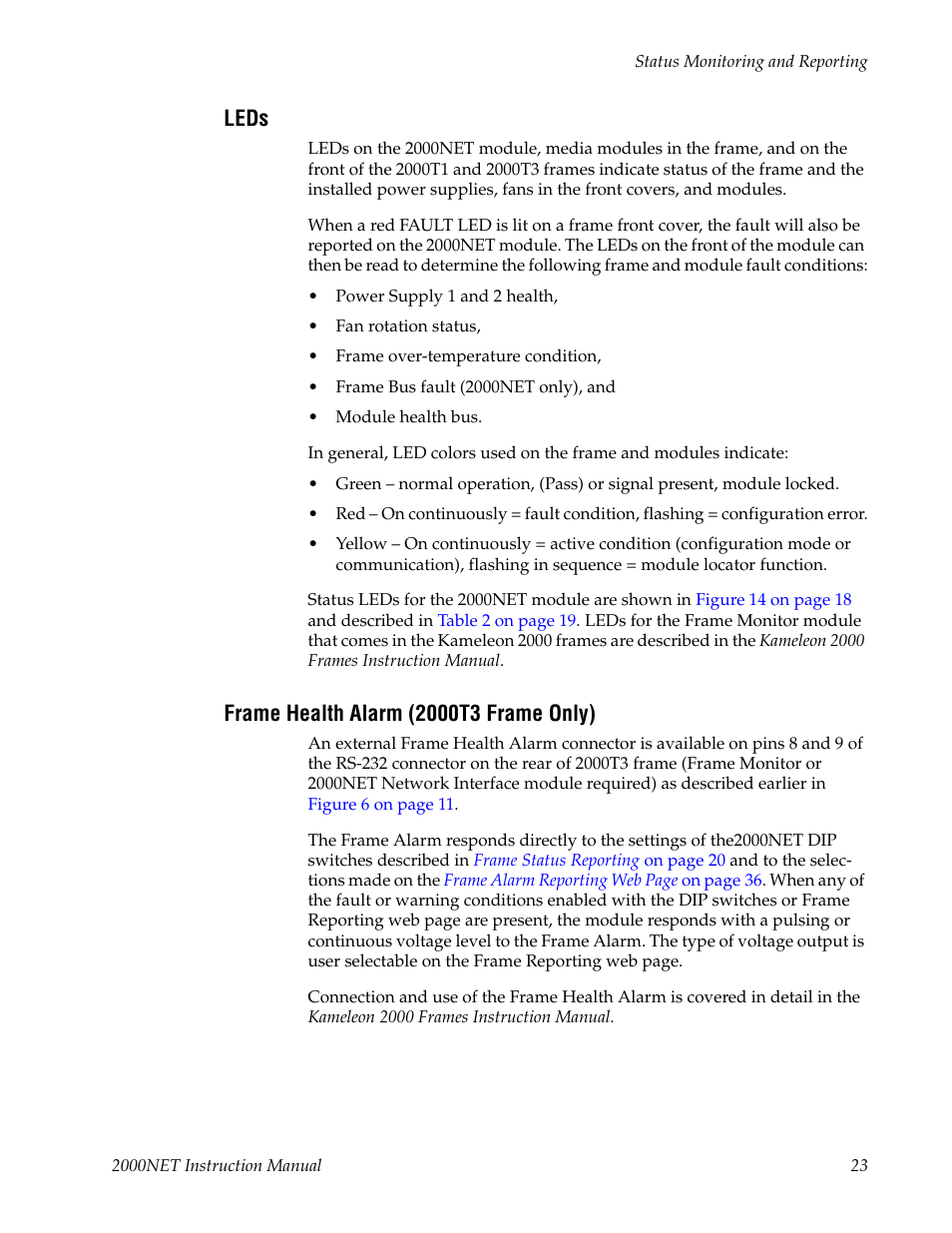 Status Monitoring and Reporting

LEDs

LEDs on the 2000NET module, media modules in the frame, and on the front of the 2000T1 and 2000T3 frames indicate status of the frame and the installed power supplies, fans in the front covers, and modules.

When a red FAULT LED is lit on a frame front cover, the fault will also be reported on the 2000NET module. The LEDs on the front of the module can then be read to determine the following frame and module fault conditions:

• Power Supply 1 and 2 health,

• Fan rotation status,

• Frame over-temperature condition,

• Frame Bus fault (2000NET only), and

• Module health bus.

In general, LED colors used on the frame and modules indicate:

• Green – normal operation, (Pass) or signal present, module locked.

• Red – On continuously = fault condition, flashing = configuration error.

• Yellow – On continuously = active condition (configuration mode or communication), flashing in sequence = module locator function.

Status LEDs for the 2000NET module are shown in Figure 14 on page 18 and described in Table 2 on page 19. LEDs for the Frame Monitor module that comes in the Kameleon 2000 frames are described in the Kameleon 2000 Frames Instruction Manual.

Frame Health Alarm (2000T3 Frame Only)

An external Frame Health Alarm connector is available on pins 8 and 9 of the RS-232 connector on the rear of 2000T3 frame (Frame Monitor or 2000NET Network Interface module required) as described earlier in Figure 6 on page 11.

The Frame Alarm responds directly to the settings of the2000NET DIP switches described in Frame Status Reporting on page 20 and to the selections made on the Frame Alarm Reporting Web Page on page 36. When any of the fault or warning conditions enabled with the DIP switches or Frame Reporting web page are present, the module responds with a pulsing or continuous voltage level to the Frame Alarm. The type of voltage output is user selectable on the Frame Reporting web page.

Connection and use of the Frame Health Alarm is covered in detail in the Kameleon 2000 Frames Instruction Manual.

2000NET Instruction Manual 23